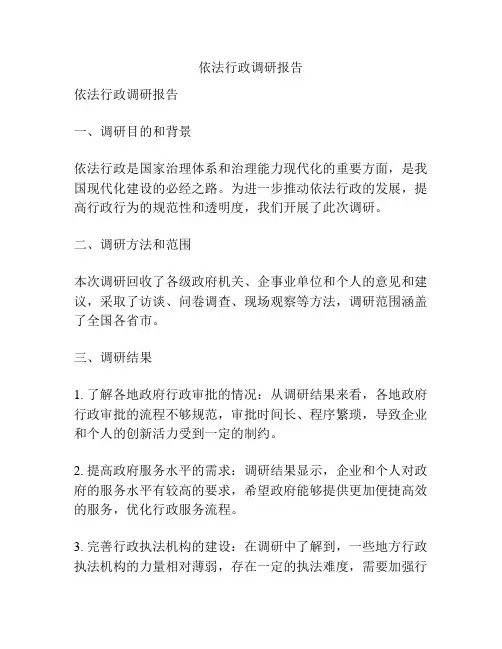 依法行政调研报告

依法行政调研报告

一、调研目的和背景

依法行政是国家治理体系和治理能力现代化的重要方面，是我国现代化建设的必经之路。为进一步推动依法行政的发展，提高行政行为的规范性和透明度，我们开展了此次调研。

二、调研方法和范围

本次调研回收了各级政府机关、企事业单位和个人的意见和建议，采取了访谈、问卷调查、现场观察等方法，调研范围涵盖了全国各省市。

三、调研结果

1. 了解各地政府行政审批的情况：从调研结果来看，各地政府行政审批的流程不够规范，审批时间长、程序繁琐，导致企业和个人的创新活力受到一定的制约。

2. 提高政府服务水平的需求：调研结果显示，企业和个人对政府的服务水平有较高的要求，希望政府能够提供更加便捷高效的服务，优化行政服务流程。

3. 完善行政执法机构的建设：在调研中了解到，一些地方行政执法机构的力量相对薄弱，存在一定的执法难度，需要加强行